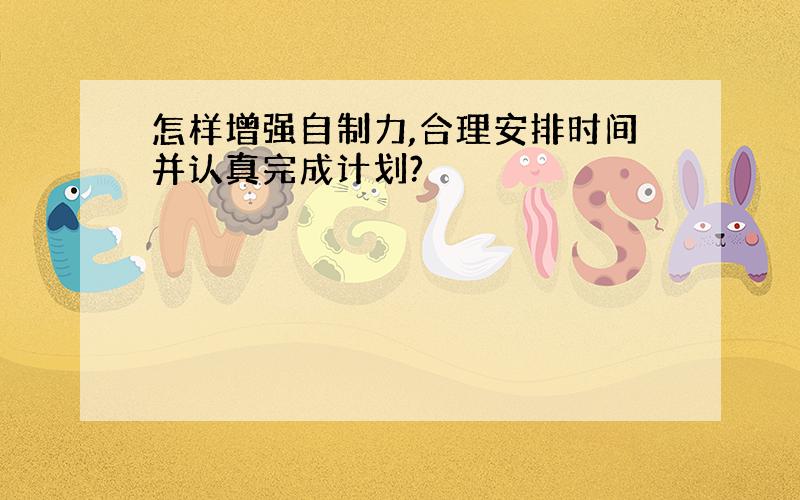 怎样增强自制力,合理安排时间并认真完成计划?

ENGLISH